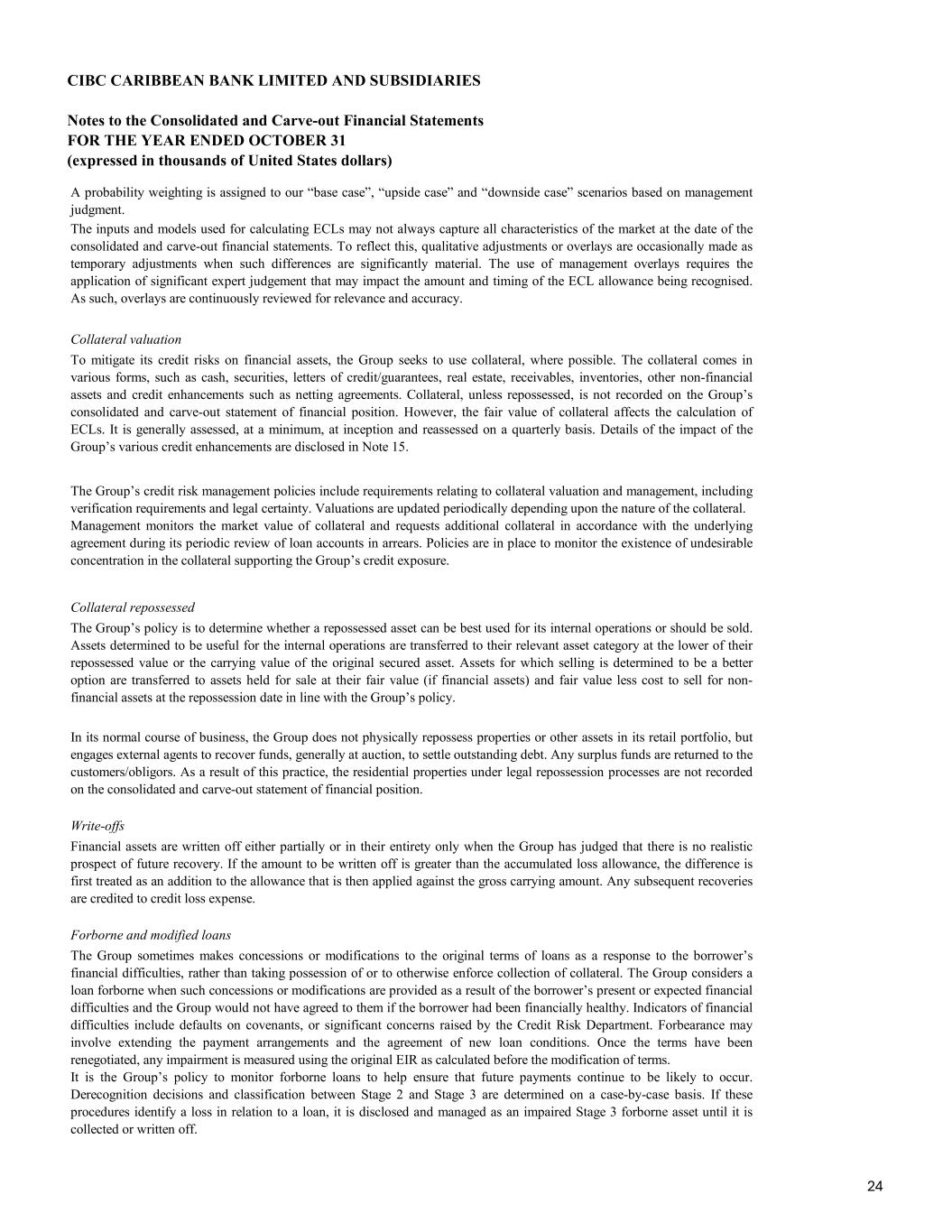 CIBC CARIBBEAN BANK LIMITED AND SUBSIDIARIES

Notes to the Consolidated and Carve-out Financial Statements
FOR THE YEAR ENDED OCTOBER 31
(expressed in thousands of United States dollars)

A probability weighting is assigned to our “base case”, “upside case” and “downside case” scenarios based on management judgment.
The inputs and models used for calculating ECLs may not always capture all characteristics of the market at the date of the consolidated and carve-out financial statements. To reflect this, qualitative adjustments or overlays are occasionally made as temporary adjustments when such differences are significantly material. The use of management overlays requires the application of significant expert judgement that may impact the amount and timing of the ECL allowance being recognised. As such, overlays are continuously reviewed for relevance and accuracy.

Collateral valuation

To mitigate its credit risks on financial assets, the Group seeks to use collateral, where possible. The collateral comes in various forms, such as cash, securities, letters of credit/guarantees, real estate, receivables, inventories, other non-financial assets and credit enhancements such as netting agreements. Collateral, unless repossessed, is not recorded on the Group’s consolidated and carve-out statement of financial position. However, the fair value of collateral affects the calculation of ECLs. It is generally assessed, at a minimum, at inception and reassessed on a quarterly basis. Details of the impact of the Group’s various credit enhancements are disclosed in Note 15.

The Group’s credit risk management policies include requirements relating to collateral valuation and management, including verification requirements and legal certainty. Valuations are updated periodically depending upon the nature of the collateral.
Management monitors the market value of collateral and requests additional collateral in accordance with the underlying agreement during its periodic review of loan accounts in arrears. Policies are in place to monitor the existence of undesirable concentration in the collateral supporting the Group’s credit exposure.

Collateral repossessed

The Group’s policy is to determine whether a repossessed asset can be best used for its internal operations or should be sold. Assets determined to be useful for the internal operations are transferred to their relevant asset category at the lower of their repossessed value or the carrying value of the original secured asset. Assets for which selling is determined to be a better option are transferred to assets held for sale at their fair value (if financial assets) and fair value less cost to sell for non-financial assets at the repossession date in line with the Group’s policy.

In its normal course of business, the Group does not physically repossess properties or other assets in its retail portfolio, but engages external agents to recover funds, generally at auction, to settle outstanding debt. Any surplus funds are returned to the customers/obligors. As a result of this practice, the residential properties under legal repossession processes are not recorded on the consolidated and carve-out statement of financial position.

Write-offs

Financial assets are written off either partially or in their entirety only when the Group has judged that there is no realistic prospect of future recovery. If the amount to be written off is greater than the accumulated loss allowance, the difference is first treated as an addition to the allowance that is then applied against the gross carrying amount. Any subsequent recoveries are credited to credit loss expense.

Forborne and modified loans

The Group sometimes makes concessions or modifications to the original terms of loans as a response to the borrower’s financial difficulties, rather than taking possession of or to otherwise enforce collection of collateral. The Group considers a loan forborne when such concessions or modifications are provided as a result of the borrower’s present or expected financial difficulties and the Group would not have agreed to them if the borrower had been financially healthy. Indicators of financial difficulties include defaults on covenants, or significant concerns raised by the Credit Risk Department. Forbearance may involve extending the payment arrangements and the agreement of new loan conditions. Once the terms have been renegotiated, any impairment is measured using the original EIR as calculated before the modification of terms.
It is the Group’s policy to monitor forborne loans to help ensure that future payments continue to be likely to occur. Derecognition decisions and classification between Stage 2 and Stage 3 are determined on a case-by-case basis. If these procedures identify a loss in relation to a loan, it is disclosed and managed as an impaired Stage 3 forborne asset until it is collected or written off.

24